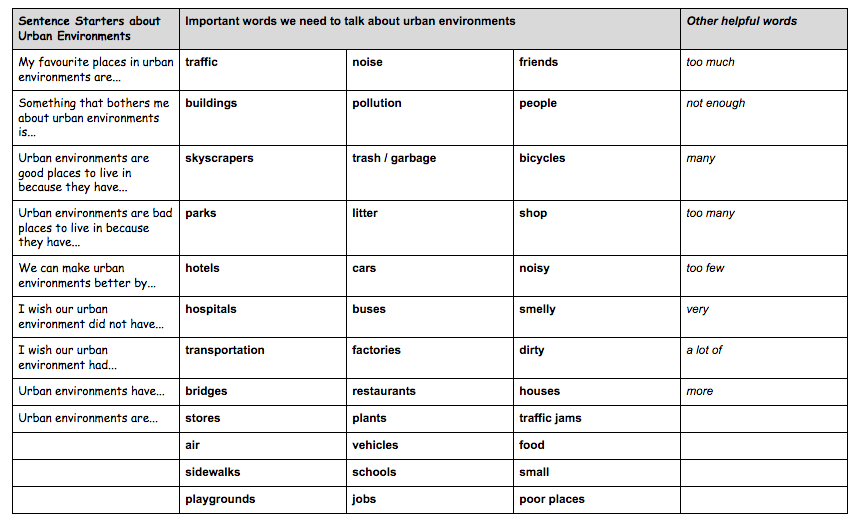 | Sentence Starters about Urban Environments | Important words we need to talk about urban environments | | | Other helpful words |
|---|---|---|---|---|
| My favourite places in urban environments are… | traffic | noise | friends | too much |
| Something that bothers me about urban environments is… | buildings | pollution | people | not enough |
| Urban environments are good places to live in because they have… | skyscrapers | trash / garbage | bicycles | many |
| Urban environments are bad places to live in because they have… | parks | litter | shop | too many |
| We can make urban environments better by… | hotels | cars | noisy | too few |
| I wish our urban environment did not have… | hospitals | buses | smelly | very |
| I wish our urban environment had… | transportation | factories | dirty | a lot of |
| Urban environments have… | bridges | restaurants | houses | more |
| Urban environments are… | stores | plants | traffic jams | |
| | air | vehicles | food | |
| | sidewalks | schools | small | |
| | playgrounds | jobs | poor places | |